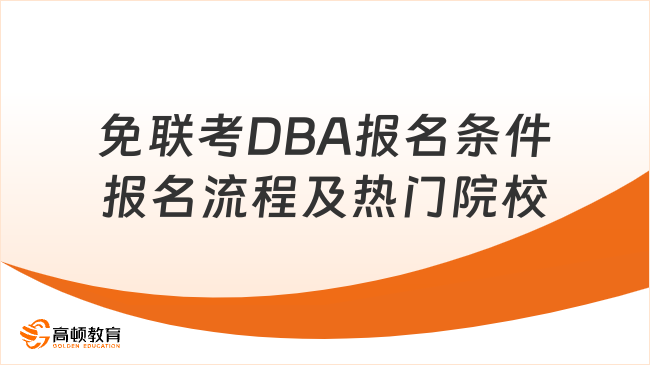 免联考DBA报名条件
报名流程及热门院校

高顿教育
GOLDEN EDUCATION